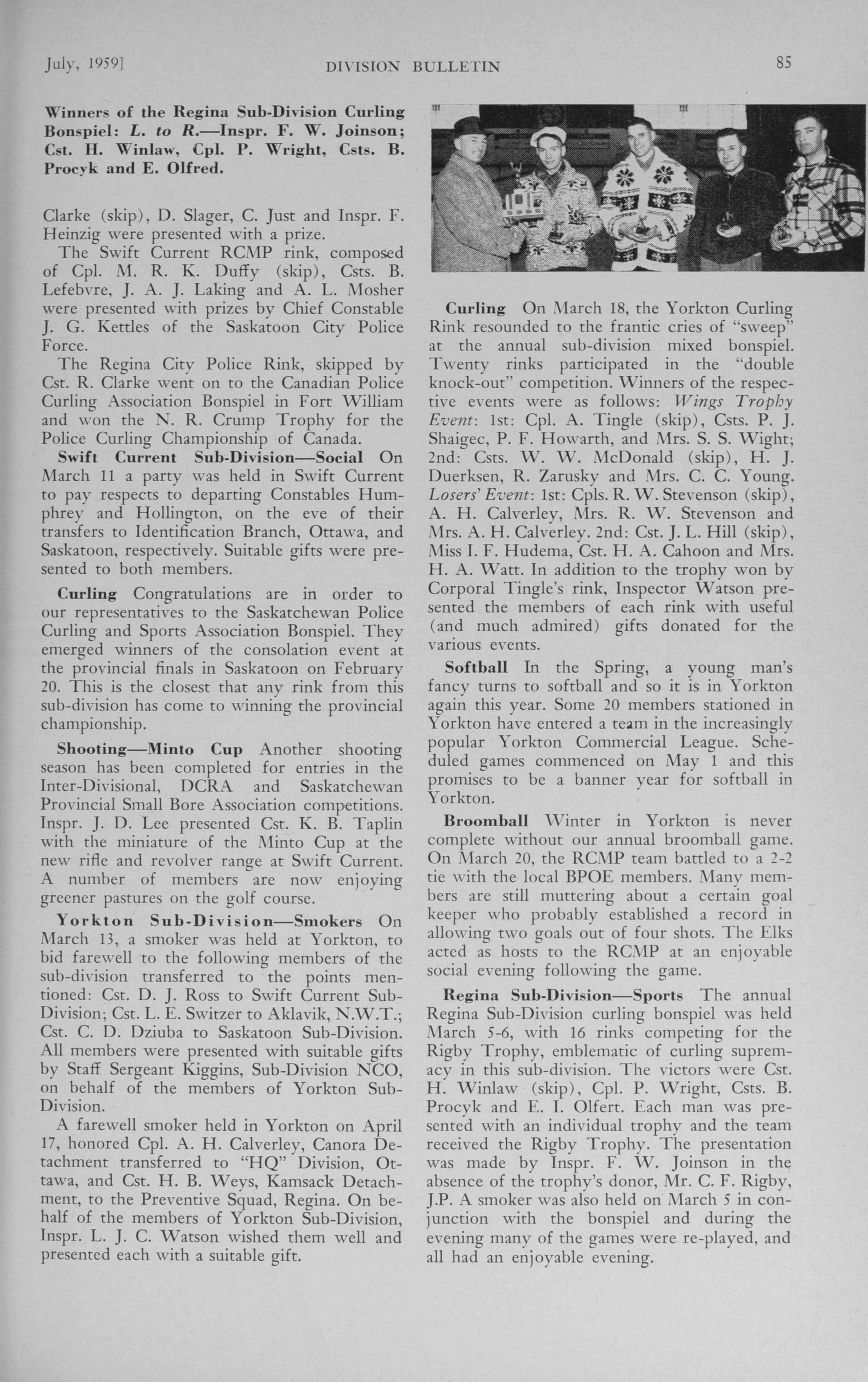 July, 1959]

DIVISION BULLETIN

85

Winners of the Regina Sub-Division Curling Bonspiel: L. to R.—Inspr. F. W. Joinson; Cst. H. Winlaw, Cpl. P. Wright, Csts. B. Procyk and E. Olfred.

Clarke (skip), D. Slager, C. Just and Inspr. F. Heinzig were presented with a prize.

The Swift Current RCMP rink, composed of Cpl. M. R. K. Duffy (skip), Csts. B. Lefebvre, J. A. J. Laking and A. L. Mosher were presented with prizes by Chief Constable J. G. Kettles of the Saskatoon City Police Force.

The Regina City Police Rink, skipped by Cst. R. Clarke went on to the Canadian Police Curling Association Bonspiel in Fort William and won the N. R. Crump Trophy for the Police Curling Championship of Canada.

Swift Current Sub-Division—Social On March 11 a party was held in Swift Current to pay respects to departing Constables Humphrey and Hollington, on the eve of their transfers to Identification Branch, Ottawa, and Saskatoon, respectively. Suitable gifts were presented to both members.

Curling Congratulations are in order to our representatives to the Saskatchewan Police Curling and Sports Association Bonspiel. They emerged winners of the consolation event at the provincial finals in Saskatoon on February 20. This is the closest that any rink from this sub-division has come to winning the provincial championship.

Shooting—Minto Cup Another shooting season has been completed for entries in the Inter-Divisional, DCRA and Saskatchewan Provincial Small Bore Association competitions. Inspr. J. D. Lee presented Cst. K. B. Taplin with the miniature of the Minto Cup at the new rifle and revolver range at Swift Current. A number of members are now enjoying greener pastures on the golf course.

Yorkton Sub-Division—Smokers On March 13, a smoker was held at Yorkton, to bid farewell to the following members of the sub-division transferred to the points mentioned: Cst. D. J. Ross to Swift Current Sub-Division; Cst. L. E. Switzer to Aklavik, N.W.T.; Cst. C. D. Dziuba to Saskatoon Sub-Division. All members were presented with suitable gifts by Staff Sergeant Kiggins, Sub-Division NCO, on behalf of the members of Yorkton Sub-Division.

A farewell smoker held in Yorkton on April 17, honored Cpl. A. H. Calverley, Canora Detachment transferred to "HQ" Division, Ottawa, and Cst. H. B. Weys, Kamsack Detachment, to the Preventive Squad, Regina. On behalf of the members of Yorkton Sub-Division, Inspr. L. J. C. Watson wished them well and presented each with a suitable gift.

Curling On March 18, the Yorkton Curling Rink resounded to the frantic cries of "sweep" at the annual sub-division mixed bonspiel. Twenty rinks participated in the "double knock-out" competition. Winners of the respective events were as follows: Wings Trophy Event: 1st: Cpl. A. Tingle (skip), Csts. P. J. Shaigec, P. F. Howarth, and Mrs. S. S. Wight; 2nd: Csts. W. W. McDonald (skip), H. J. Duerksen, R. Zarusky and Mrs. C. C. Young. Losers' Event: 1st: Cpls. R. W. Stevenson (skip), A. H. Calverley, Mrs. R. W. Stevenson and Mrs. A. H. Calverley. 2nd: Cst. J. L. Hill (skip), Miss I. F. Hudema, Cst. H. A. Cahoon and Mrs. H. A. Watt. In addition to the trophy won by Corporal Tingle's rink, Inspector Watson presented the members of each rink with useful (and much admired) gifts donated for the various events.

Softball In the Spring, a young man's fancy turns to softball and so it is in Yorkton again this year. Some 20 members stationed in Yorkton have entered a team in the increasingly popular Yorkton Commercial League. Scheduled games commenced on May 1 and this promises to be a banner year for softball in Yorkton.

Broomball Winter in Yorkton is never complete without our annual broomball game. On March 20, the RCMP team battled to a 2-2 tie with the local BPOE members. Many members are still muttering about a certain goal keeper who probably established a record in allowing two goals out of four shots. The Elks acted as hosts to the RCMP at an enjoyable social evening following the game.

Regina Sub-Division—Sports The annual Regina Sub-Division curling bonspiel was held March 5-6, with 16 rinks competing for the Rigby Trophy, emblematic of curling supremacy in this sub-division. The victors were Cst. H. Winlaw (skip), Cpl. P. Wright, Csts. B. Procyk and E. I. Olfert. Each man was presented with an individual trophy and the team received the Rigby Trophy. The presentation was made by Inspr. F. W. Joinson in the absence of the trophy's donor, Mr. C. F. Rigby, J.P. A smoker was also held on March 5 in conjunction with the bonspiel and during the evening many of the games were re-played, and all had an enjoyable evening.